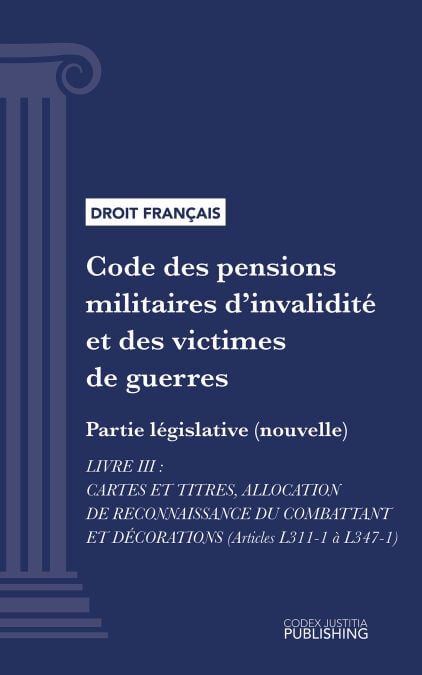 DROIT FRANÇAIS

Code des pensions militaires d'invalidité et des victimes de guerres

Partie législative (nouvelle)

LIVRE III : CARTES ET TITRES, ALLOCATION DE RECONNAISSANCE DU COMBATTANT ET DÉCORATIONS (Articles L311-1 à L347-1)

CODEX JUSTITIA PUBLISHING